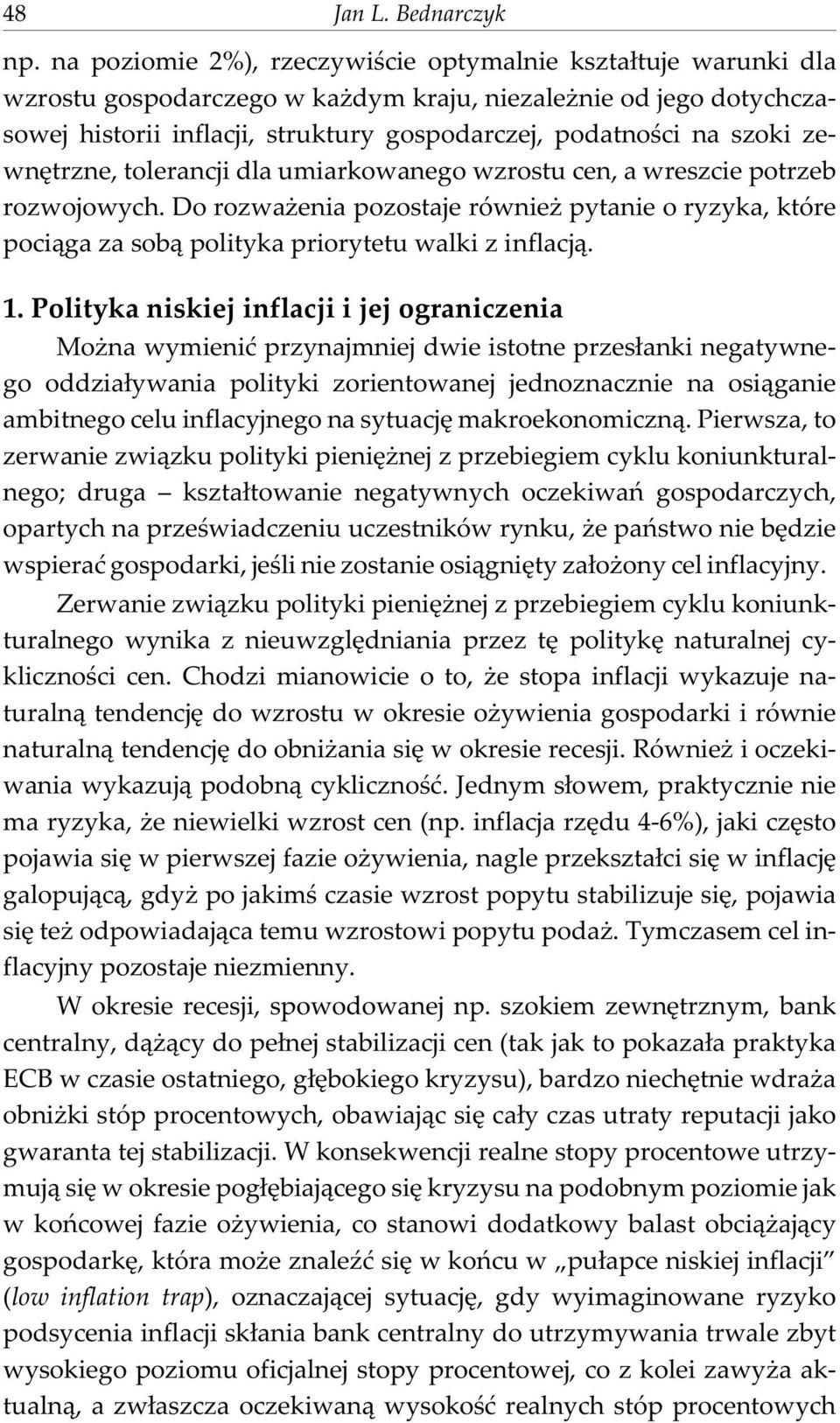 48 Jan L. Bednarczyk

np. na poziomie 2%), rzeczywiście optymalnie kształtuje warunki dla wzrostu gospodarczego w każdym kraju, niezależnie od jego dotychczasowej historii inflacji, struktury gospodarczej, podatności na szoki zewnętrzne, tolerancji dla umiarkowanego wzrostu cen, a wreszcie potrzeb rozwojowych. Do rozważenia pozostaje również pytanie o ryzyka, które pociąga za sobą polityka priorytetu walki z inflacją.

1. Polityka niskiej inflacji i jej ograniczenia

Można wymienić przynajmniej dwie istotne przesłanki negatywnego oddziaływania polityki zorientowanej jednoznacznie na osiąganie ambitnego celu inflacyjnego na sytuację makroekonomiczną. Pierwsza, to zerwanie związku polityki pieniężnej z przebiegiem cyklu koniunkturalnego; druga – kształtowanie negatywnych oczekiwań gospodarczych, opartych na przeświadczeniu uczestników rynku, że państwo nie będzie wspierać gospodarki, jeśli nie zostanie osiągnięty założony cel inflacyjny.

Zerwanie związku polityki pieniężnej z przebiegiem cyklu koniunkturalnego wynika z nieuwzględniania przez tę politykę naturalnej cykliczności cen. Chodzi mianowicie o to, że stopa inflacji wykazuje naturalną tendencję do wzrostu w okresie ożywienia gospodarki i równie naturalną tendencję do obniżania się w okresie recesji. Również i oczekiwania wykazują podobną cykliczność. Jednym słowem, praktycznie nie ma ryzyka, że niewielki wzrost cen (np. inflacja rzędu 4-6%), jaki często pojawia się w pierwszej fazie ożywienia, nagle przekształci się w inflację galopującą, gdyż po jakimś czasie wzrost popytu stabilizuje się, pojawia się też odpowiadająca temu wzrostowi popytu podaż. Tymczasem cel inflacyjny pozostaje niezmienny.

W okresie recesji, spowodowanej np. szokiem zewnętrznym, bank centralny, dążący do pełnej stabilizacji cen (tak jak to pokazała praktyka ECB w czasie ostatniego, głębokiego kryzysu), bardzo niechętnie wdraża obniżki stóp procentowych, obawiając się cały czas utraty reputacji jako gwaranta tej stabilizacji. W konsekwencji realne stopy procentowe utrzymują się w okresie pogłębiającego się kryzysu na podobnym poziomie jak w końcowej fazie ożywienia, co stanowi dodatkowy balast obciążający gospodarkę, która może znaleźć się w końcu w „pułapce niskiej inflacji” (low inflation trap), oznaczającej sytuację, gdy wyimaginowane ryzyko podsycenia inflacji skłania bank centralny do utrzymywania trwale zbyt wysokiego poziomu oficjalnej stopy procentowej, co z kolei zawyża aktualną, a zwłaszcza oczekiwaną wysokość realnych stóp procentowych